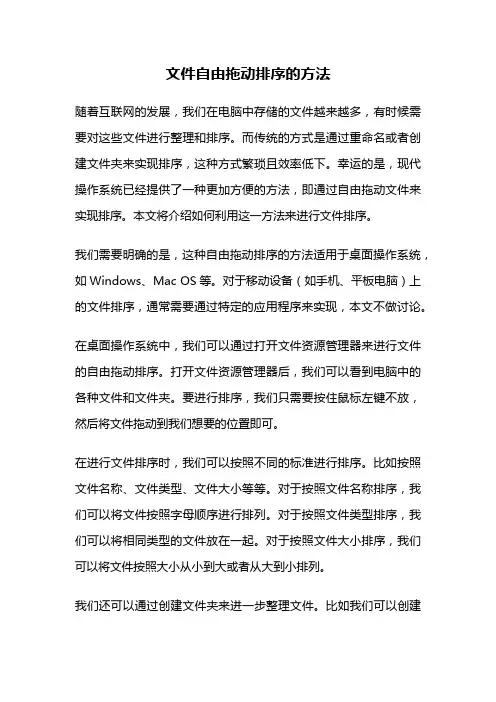 文件自由拖动排序的方法

随着互联网的发展，我们在电脑中存储的文件越来越多，有时候需要对这些文件进行整理和排序。而传统的方式是通过重命名或者创建文件夹来实现排序，这种方式繁琐且效率低下。幸运的是，现代操作系统已经提供了一种更加方便的方法，即通过自由拖动文件来实现排序。本文将介绍如何利用这一方法来进行文件排序。

我们需要明确的是，这种自由拖动排序的方法适用于桌面操作系统，如 Windows、Mac OS 等。对于移动设备（如手机、平板电脑）上的文件排序，通常需要通过特定的应用程序来实现，本文不做讨论。

在桌面操作系统中，我们可以通过打开文件资源管理器来进行文件的自由拖动排序。打开文件资源管理器后，我们可以看到电脑中的各种文件和文件夹。要进行排序，我们只需要按住鼠标左键不放，然后将文件拖动到我们想要的位置即可。

在进行文件排序时，我们可以按照不同的标准进行排序。比如按照文件名称、文件类型、文件大小等等。对于按照文件名称排序，我们可以将文件按照字母顺序进行排列。对于按照文件类型排序，我们可以将相同类型的文件放在一起。对于按照文件大小排序，我们可以将文件按照大小从小到大或者从大到小排列。

我们还可以通过创建文件夹来进一步整理文件。比如我们可以创建